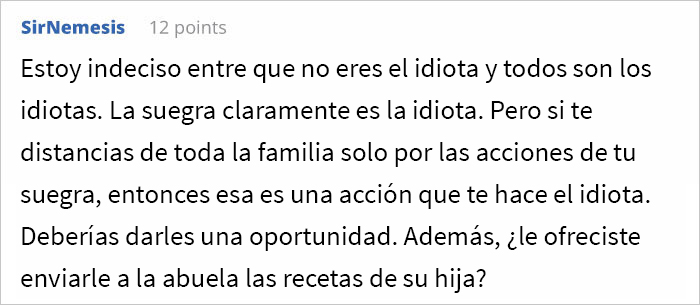 SirNemesis 12 points

Estoy indeciso entre que no eres el idiota y todos son los idiotas. La suegra claramente es la idiota. Pero si te distancias de toda la familia solo por las acciones de tu suegra, entonces esa es una acción que te hace el idiota. Deberías darles una oportunidad. Además, ¿le ofreciste enviarle a la abuela las recetas de su hija?